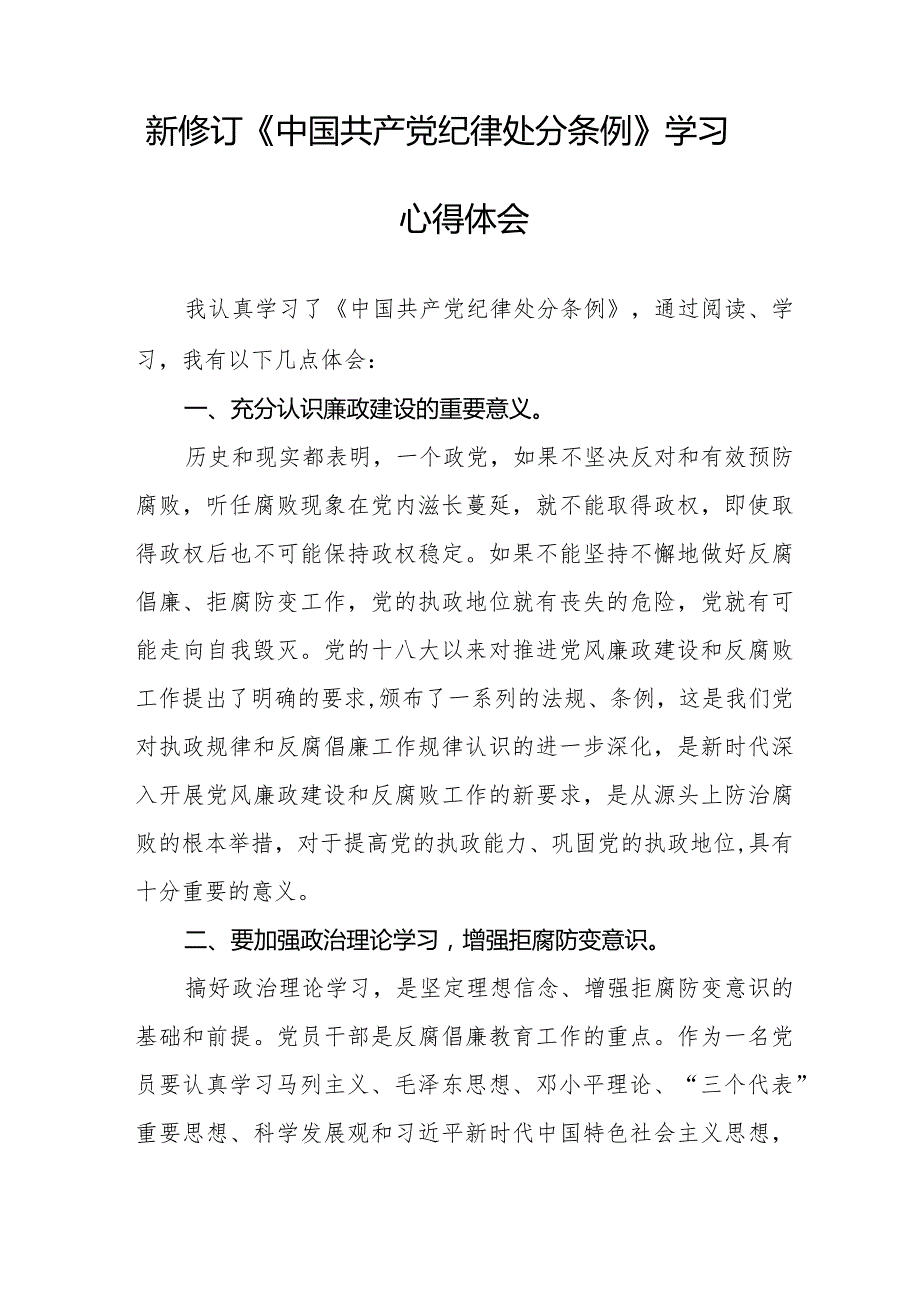 新修订《中国共产党纪律处分条例》学习心得体会

我认真学习了《中国共产党纪律处分条例》，通过阅读、学习，我有以下几点体会：

一、充分认识廉政建设的重要意义。

历史和现实都表明，一个政党，如果不坚决反对和有效预防腐败，听任腐败现象在党内滋长蔓延，就不能取得政权，即使取得政权后也不可能保持政权稳定。如果不能坚持不懈地做好反腐倡廉、拒腐防变工作，党的执政地位就有丧失的危险，党就有可能走向自我毁灭。党的十八大以来对推进党风廉政建设和反腐败工作提出了明确的要求,颁布了一系列的法规、条例，这是我们党对执政规律和反腐倡廉工作规律认识的进一步深化，是新时代深入开展党风廉政建设和反腐败工作的新要求，是从源头上防治腐败的根本举措，对于提高党的执政能力、巩固党的执政地位,具有十分重要的意义。

二、要加强政治理论学习，增强拒腐防变意识。

搞好政治理论学习，是坚定理想信念、增强拒腐防变意识的基础和前提。党员干部是反腐倡廉教育工作的重点。作为一名党员要认真学习马列主义、毛泽东思想、邓小平理论、“三个代表”重要思想、科学发展观和习近平新时代中国特色社会主义思想，